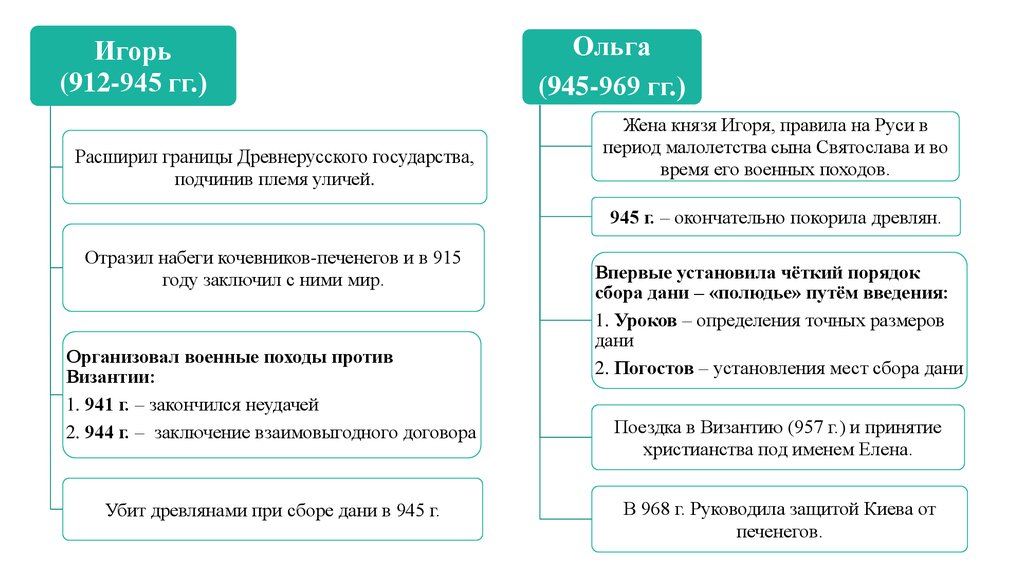 Игорь
(912-945 гг.)

Расширил границы Древнерусского государства, подчинив племя уличей.

Отразил набеги кочевников-печенегов и в 915 году заключил с ними мир.

Организовал военные походы против Византии:
1. 941 г. – закончился неудачей
2. 944 г. – заключение взаимовыгодного договора

Убит древлянами при сборе дани в 945 г.

Ольга
(945-969 гг.)

Жена князя Игоря, правила на Руси в период малолетства сына Святослава и во время его военных походов.

945 г. – окончательно покорила древлян.

Впервые установила чёткий порядок сбора дани – «полюдье» путём введения:
1. Уроков – определения точных размеров дани
2. Погостов – установления мест сбора дани

Поездка в Византию (957 г.) и принятие христианства под именем Елена.

В 968 г. Руководила защитой Киева от печенегов.